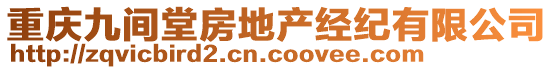 重庆九间堂房地产经纪有限公司
http://zqvicbird2.cn.coovee.com